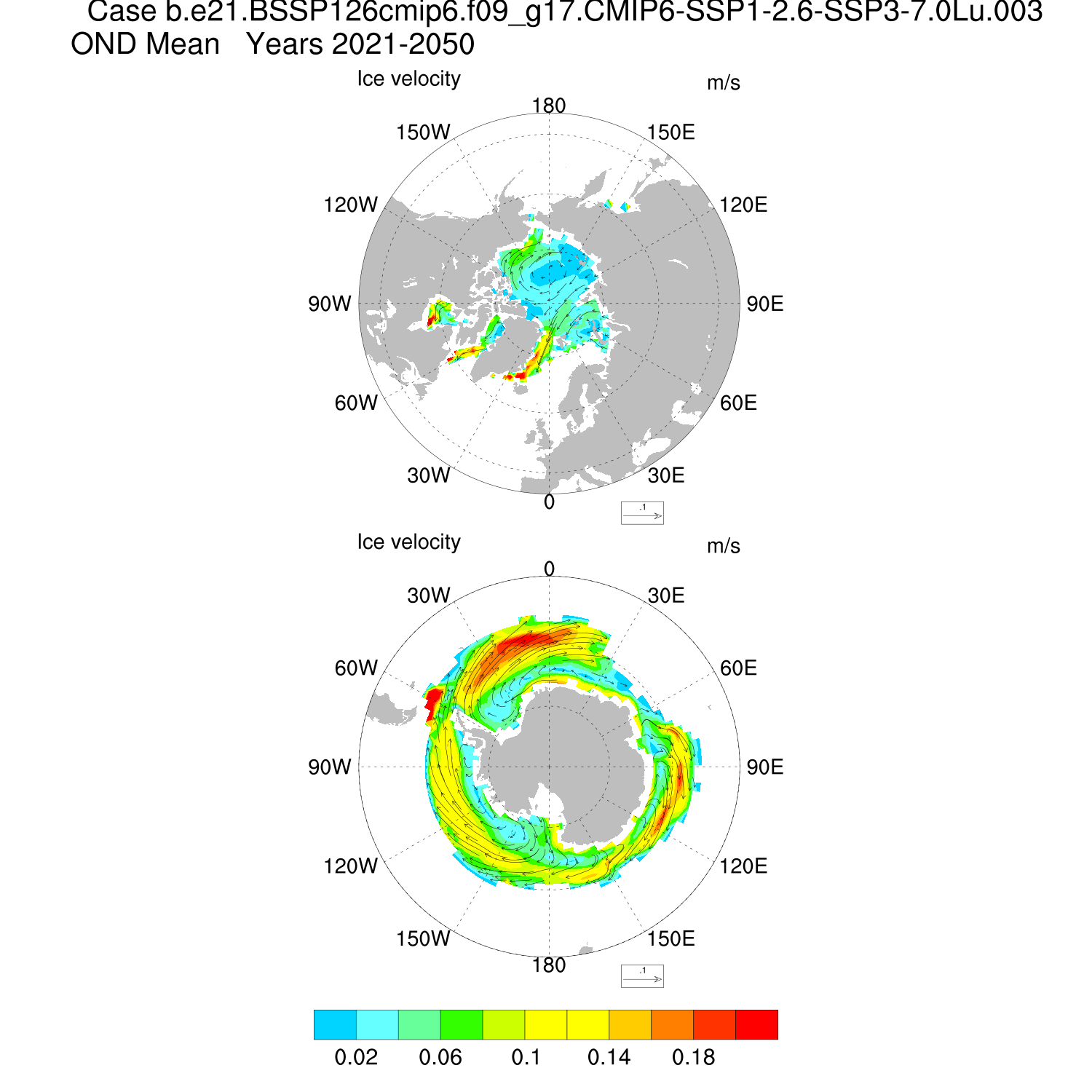 Case b.e21.BSSP126cmip6.f09_g17.CMIP6-SSP1-2.6-SSP3-7.0Lu.003
OND Mean Years 2021-2050

Ice velocity

m/s

180
150W
150E
120W
120E
90W
90E
60W
60E
30W
30E
0

.1

Ice velocity

m/s

0
30W
30E
60W
60E
90W
90E
120W
120E
150W
150E
180

.1

0.02 0.06 0.1 0.14 0.18